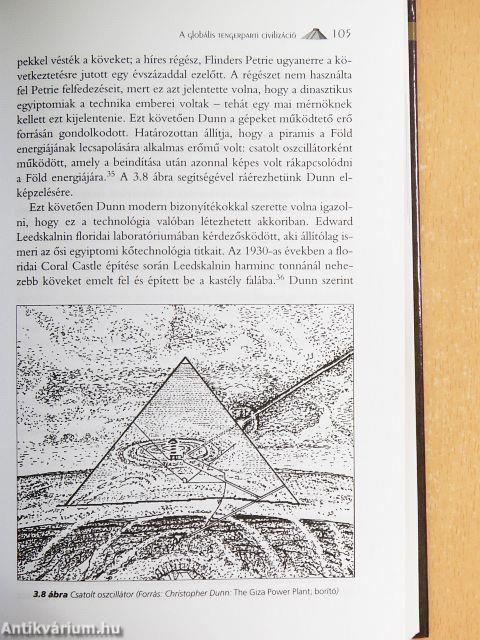 A globális tengerparti civilizáció 105

pekkel vésték a köveket; a híres régész, Flinders Petrie ugyanerre a következtetésre jutott egy évszázaddal ezelőtt. A régészet nem használta fel Petrie felfedezéseit, mert ez azt jelentette volna, hogy a dinasztikus egyiptomiak a technika emberei voltak – tehát egy mai mérnöknek kellett ezt kijelentenie. Ezt követően Dunn a gépeket működtető erő forrásán gondolkodott. Határozottan állítja, hogy a piramis a Föld energiájának lecsapolására alkalmas erőmű volt: csatolt oszcillátorként működött, amely a beindítása után azonnal képes volt rákapcsolódni a Föld energiájára.$^{35}$ A 3.8 ábra segítségével ráérezhetünk Dunn elképzelésére.

Ezt követően Dunn modern bizonyítékokkal szerette volna igazolni, hogy ez a technológia valóban létezhetett akkoriban. Edward Leedskalnin floridai laboratóriumában kérdezősködött, aki állítólag ismeri az ősi egyiptomi kőtechnológia titkait. Az 1930-as években a floridai Coral Castle építése során Leedskalnin harminc tonnánál nehezebb köveket emelt fel és épített be a kastély falába.$^{36}$ Dunn szerint

3.8 ábra Csatolt oszcillátor (Forrás: Christopher Dunn: The Giza Power Plant, borító)

Antikvárium.hu